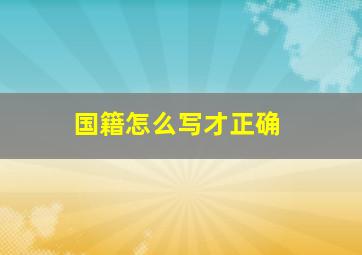 国籍怎么写才正确